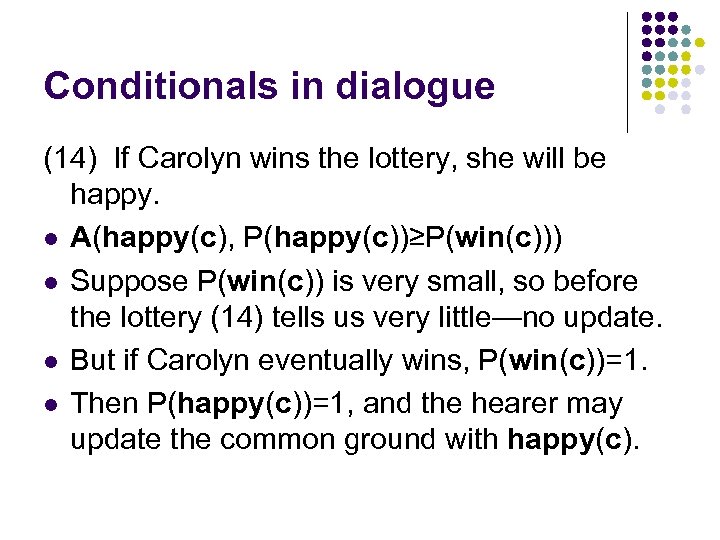 Conditionals in dialogue

(14) If Carolyn wins the lottery, she will be happy.

- A(happy(c), P(happy(c))≥P(win(c)))
- Suppose P(win(c)) is very small, so before the lottery (14) tells us very little—no update.
- But if Carolyn eventually wins, P(win(c))=1.
- Then P(happy(c))=1, and the hearer may update the common ground with happy(c).